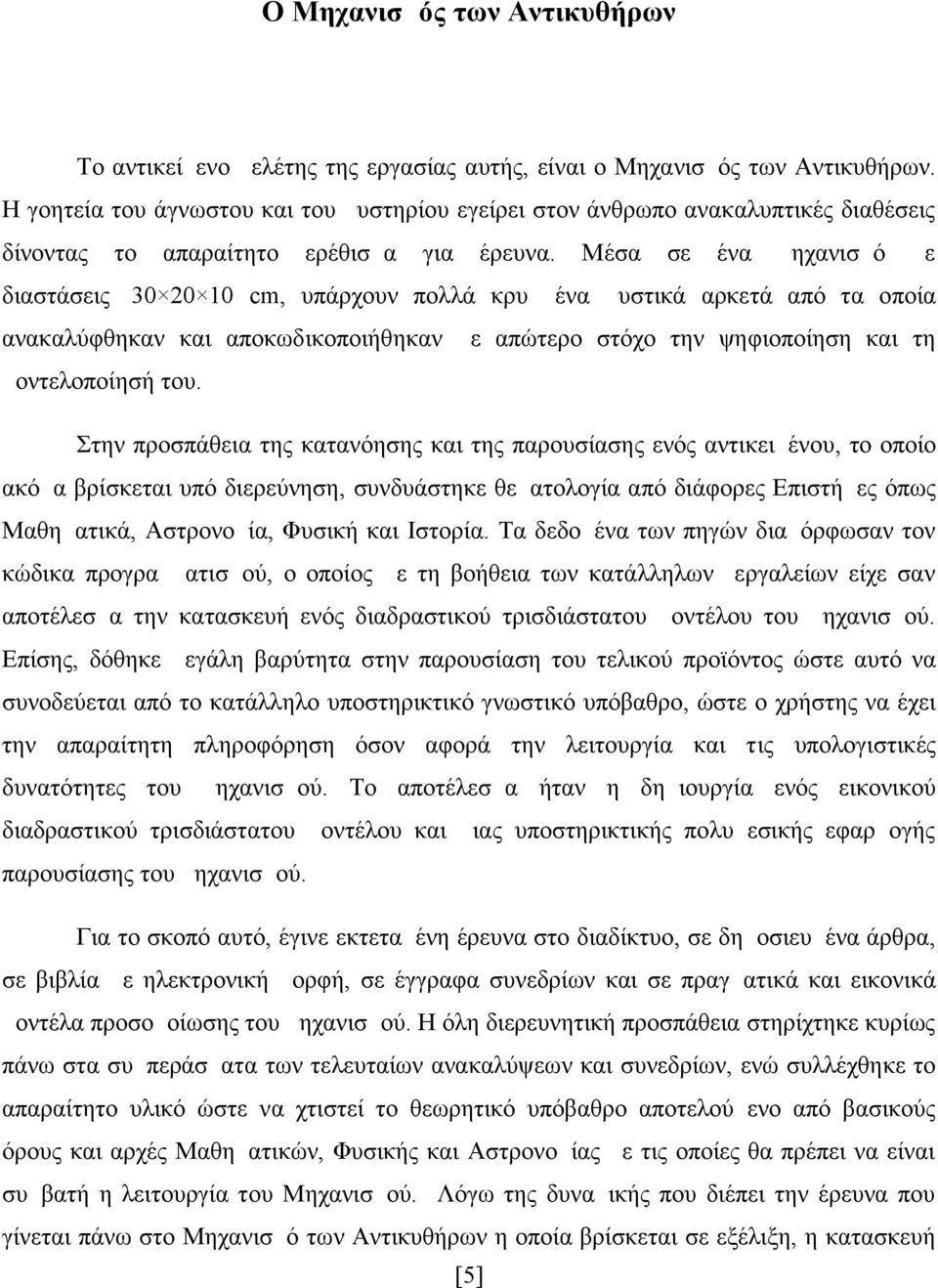 Ο Μηχανισ ός των Αντικυθήρων

Το αντικεί ενο ελέτης της εργασίας αυτής, είναι ο Μηχανισ ός των Αντικυθήρων. Η γοητεία του άγνωστου και του υστηρίου εγείρει στον άνθρωπο ανακαλυπτικές διαθέσεις δίνοντας το απαραίτητο ερέθισ α για έρευνα. Μέσα σε ένα ηχανισ ό ε διαστάσεις 30×20×10 cm, υπάρχουν πολλά κρυ ένα υστικά αρκετά από τα οποία ανακαλύφθηκαν και αποκωδικοποιήθηκαν ε απώτερο στόχο την ψηφιοποίηση και τη οντελοποίησή του.

Στην προσπάθεια της κατανόησης και της παρουσίασης ενός αντικει ένου, το οποίο ακό α βρίσκεται υπό διερεύνηση, συνδυάστηκε θε ατολογία από διάφορες Επιστή ες όπως Μαθη ατικά, Αστρονο ία, Φυσική και Ιστορία. Τα δεδο ένα των πηγών δια όρφωσαν τον κώδικα προγρα ατισ ού, ο οποίος ε τη βοήθεια των κατάλληλων εργαλείων είχε σαν αποτέλεσ α την κατασκευή ενός διαδραστικού τρισδιάστατου οντέλου του ηχανισ ού. Επίσης, δόθηκε εγάλη βαρύτητα στην παρουσίαση του τελικού προϊόντος ώστε αυτό να συνοδεύεται από το κατάλληλο υποστηρικτικό γνωστικό υπόβαθρο, ώστε ο χρήστης να έχει την απαραίτητη πληροφόρηση όσον αφορά την λειτουργία και τις υπολογιστικές δυνατότητες του ηχανισ ού. Το αποτέλεσ α ήταν η δη ιουργία ενός εικονικού διαδραστικού τρισδιάστατου οντέλου και ιας υποστηρικτικής πολυ εσικής εφαρ ογής παρουσίασης του ηχανισ ού.

Για το σκοπό αυτό, έγινε εκτετα ένη έρευνα στο διαδίκτυο, σε δη οσιευ ένα άρθρα, σε βιβλία ε ηλεκτρονική ορφή, σε έγγραφα συνεδρίων και σε πραγ ατικά και εικονικά οντέλα προσο οίωσης του ηχανισ ού. Η όλη διερευνητική προσπάθεια στηρίχτηκε κυρίως πάνω στα συ περάσ ατα των τελευταίων ανακαλύψεων και συνεδρίων, ενώ συλλέχθηκε το απαραίτητο υλικό ώστε να χτιστεί το θεωρητικό υπόβαθρο αποτελού ενο από βασικούς όρους και αρχές Μαθη ατικών, Φυσικής και Αστρονο ίας ε τις οποίες θα πρέπει να είναι συ βατή η λειτουργία του Μηχανισ ού. Λόγω της δυνα ικής που διέπει την έρευνα που γίνεται πάνω στο Μηχανισ ό των Αντικυθήρων η οποία βρίσκεται σε εξέλιξη, η κατασκευή

[5]